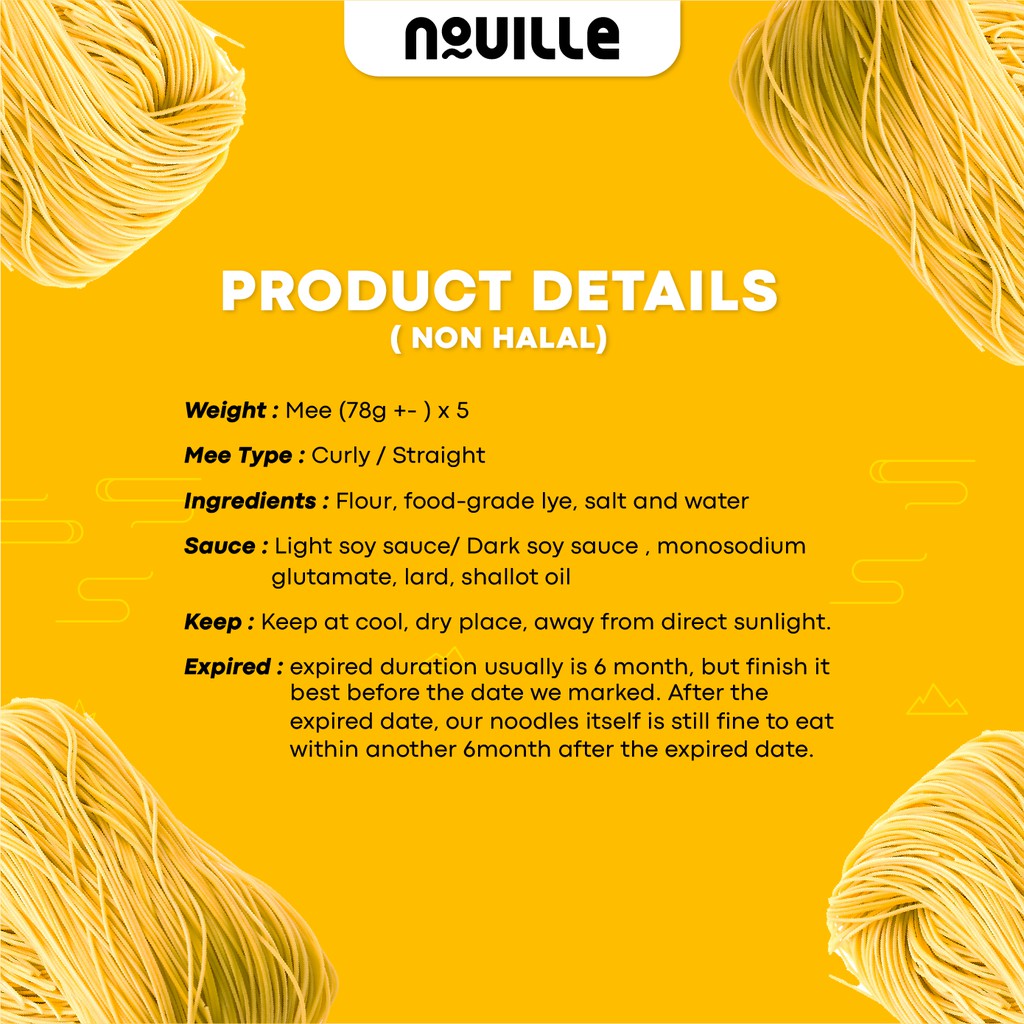 NOUILLE

PRODUCT DETAILS
( NON HALAL)

Weight : Mee (78g +- ) x 5

Mee Type : Curly / Straight

Ingredients : Flour, food-grade lye, salt and water

Sauce : Light soy sauce/ Dark soy sauce , monosodium glutamate, lard, shallot oil

Keep : Keep at cool, dry place, away from direct sunlight.

Expired : expired duration usually is 6 month, but finish it best before the date we marked. After the expired date, our noodles itself is still fine to eat within another 6month after the expired date.